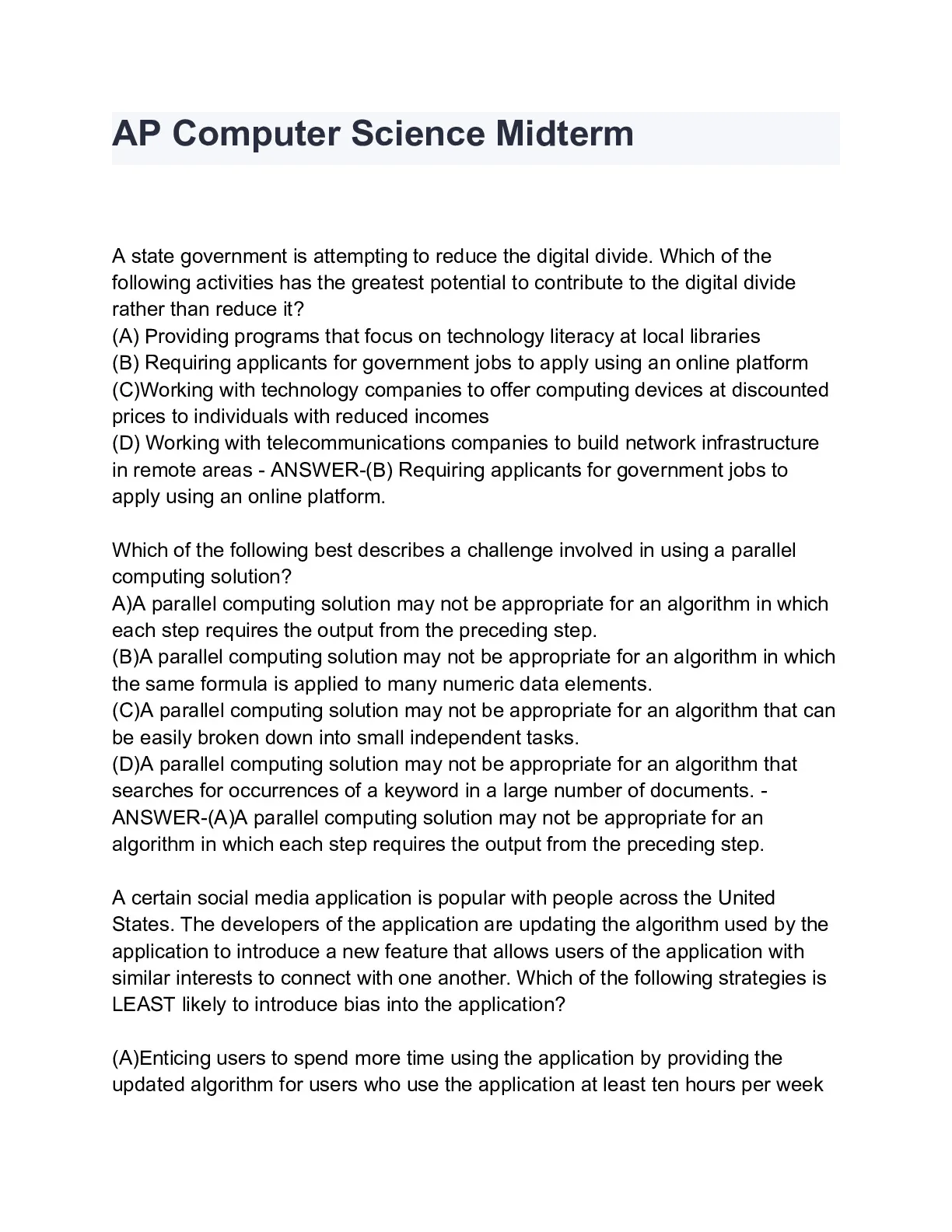 AP Computer Science Midterm

A state government is attempting to reduce the digital divide. Which of the following activities has the greatest potential to contribute to the digital divide rather than reduce it?
(A) Providing programs that focus on technology literacy at local libraries
(B) Requiring applicants for government jobs to apply using an online platform
(C)Working with technology companies to offer computing devices at discounted prices to individuals with reduced incomes
(D) Working with telecommunications companies to build network infrastructure in remote areas - ANSWER-(B) Requiring applicants for government jobs to apply using an online platform.

Which of the following best describes a challenge involved in using a parallel computing solution?
A)A parallel computing solution may not be appropriate for an algorithm in which each step requires the output from the preceding step.
(B)A parallel computing solution may not be appropriate for an algorithm in which the same formula is applied to many numeric data elements.
(C)A parallel computing solution may not be appropriate for an algorithm that can be easily broken down into small independent tasks.
(D)A parallel computing solution may not be appropriate for an algorithm that searches for occurrences of a keyword in a large number of documents. - ANSWER-(A)A parallel computing solution may not be appropriate for an algorithm in which each step requires the output from the preceding step.

A certain social media application is popular with people across the United States. The developers of the application are updating the algorithm used by the application to introduce a new feature that allows users of the application with similar interests to connect with one another. Which of the following strategies is LEAST likely to introduce bias into the application?

(A)Enticing users to spend more time using the application by providing the updated algorithm for users who use the application at least ten hours per week